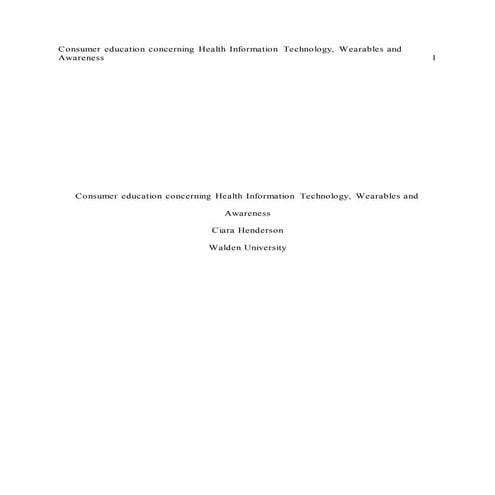 Consumer education concerning Health Information Technology, Wearables and Awareness 1

Consumer education concerning Health Information Technology, Wearables and Awareness

Ciara Henderson

Walden University